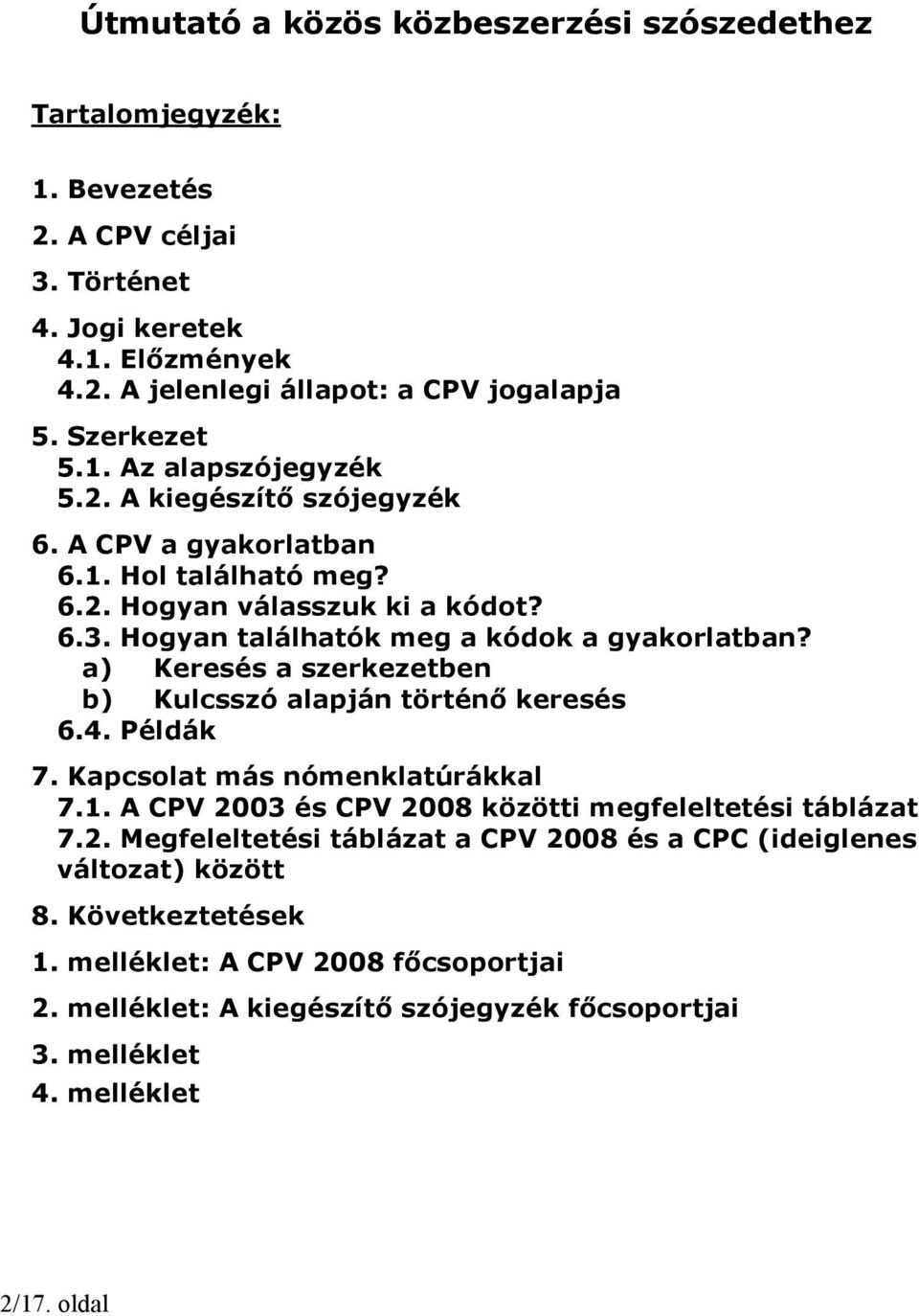 Útmutató a közös közbeszerzési szószedethez

Tartalomjegyzék:

1. Bevezetés
2. A CPV céljai
3. Történet
4. Jogi keretek
4.1. Előzmények
4.2. A jelenlegi állapot: a CPV jogalapja
5. Szerkezet
5.1. Az alapszójegyzék
5.2. A kiegészítő szójegyzék
6. A CPV a gyakorlatban
6.1. Hol található meg?
6.2. Hogyan válasszuk ki a kódot?
6.3. Hogyan találhatók meg a kódok a gyakorlatban?
a) Keresés a szerkezetben
b) Kulcsszó alapján történő keresés
6.4. Példák
7. Kapcsolat más nómenklatúrákkal
7.1. A CPV 2003 és CPV 2008 közötti megfeleltetési táblázat
7.2. Megfeleltetési táblázat a CPV 2008 és a CPC (ideiglenes változat) között
8. Következtetések
1. melléklet: A CPV 2008 főcsoportjai
2. melléklet: A kiegészítő szójegyzék főcsoportjai
3. melléklet
4. melléklet

2/17. oldal